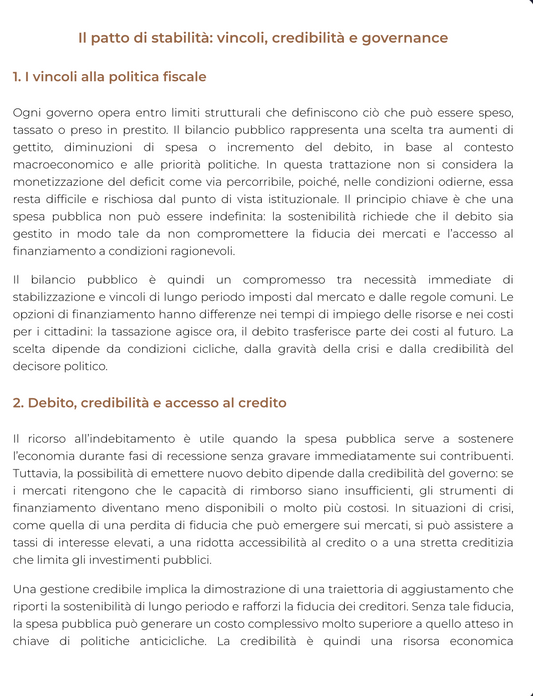 Il patto di stabilità: vincoli, credibilità e governance

1. I vincoli alla politica fiscale

Ogni governo opera entro limiti strutturali che definiscono ciò che può essere speso, tassato o preso in prestito. Il bilancio pubblico rappresenta una scelta tra aumenti di gettito, diminuzioni di spesa o incremento del debito, in base al contesto macroeconomico e alle priorità politiche. In questa trattazione non si considera la monetizzazione del deficit come via percorribile, poiché, nelle condizioni odierne, essa resta difficile e rischiosa dal punto di vista istituzionale. Il principio chiave è che una spesa pubblica non può essere indefinita: la sostenibilità richiede che il debito sia gestito in modo tale da non compromettere la fiducia dei mercati e l'accesso al finanziamento a condizioni ragionevoli.

Il bilancio pubblico è quindi un compromesso tra necessità immediate di stabilizzazione e vincoli di lungo periodo imposti dal mercato e dalle regole comuni. Le opzioni di finanziamento hanno differenze nei tempi di impiego delle risorse e nei costi per i cittadini: la tassazione agisce ora, il debito trasferisce parte dei costi al futuro. La scelta dipende da condizioni cicliche, dalla gravità della crisi e dalla credibilità del decisore politico.

2. Debito, credibilità e accesso al credito

Il ricorso all'indebitamento è utile quando la spesa pubblica serve a sostenere l'economia durante fasi di recessione senza gravare immediatamente sui contribuenti. Tuttavia, la possibilità di emettere nuovo debito dipende dalla credibilità del governo: se i mercati ritengono che le capacità di rimborso siano insufficienti, gli strumenti di finanziamento diventano meno disponibili o molto più costosi. In situazioni di crisi, come quella di una perdita di fiducia che può emergere sui mercati, si può assistere a tassi di interesse elevati, a una ridotta accessibilità al credito o a una stretta creditizia che limita gli investimenti pubblici.

Una gestione credibile implica la dimostrazione di una traiettoria di aggiustamento che riporti la sostenibilità di lungo periodo e rafforzi la fiducia dei creditori. Senza tale fiducia, la spesa pubblica può generare un costo complessivo molto superiore a quello atteso in chiave di politiche anticicliche. La credibilità è quindi una risorsa economica